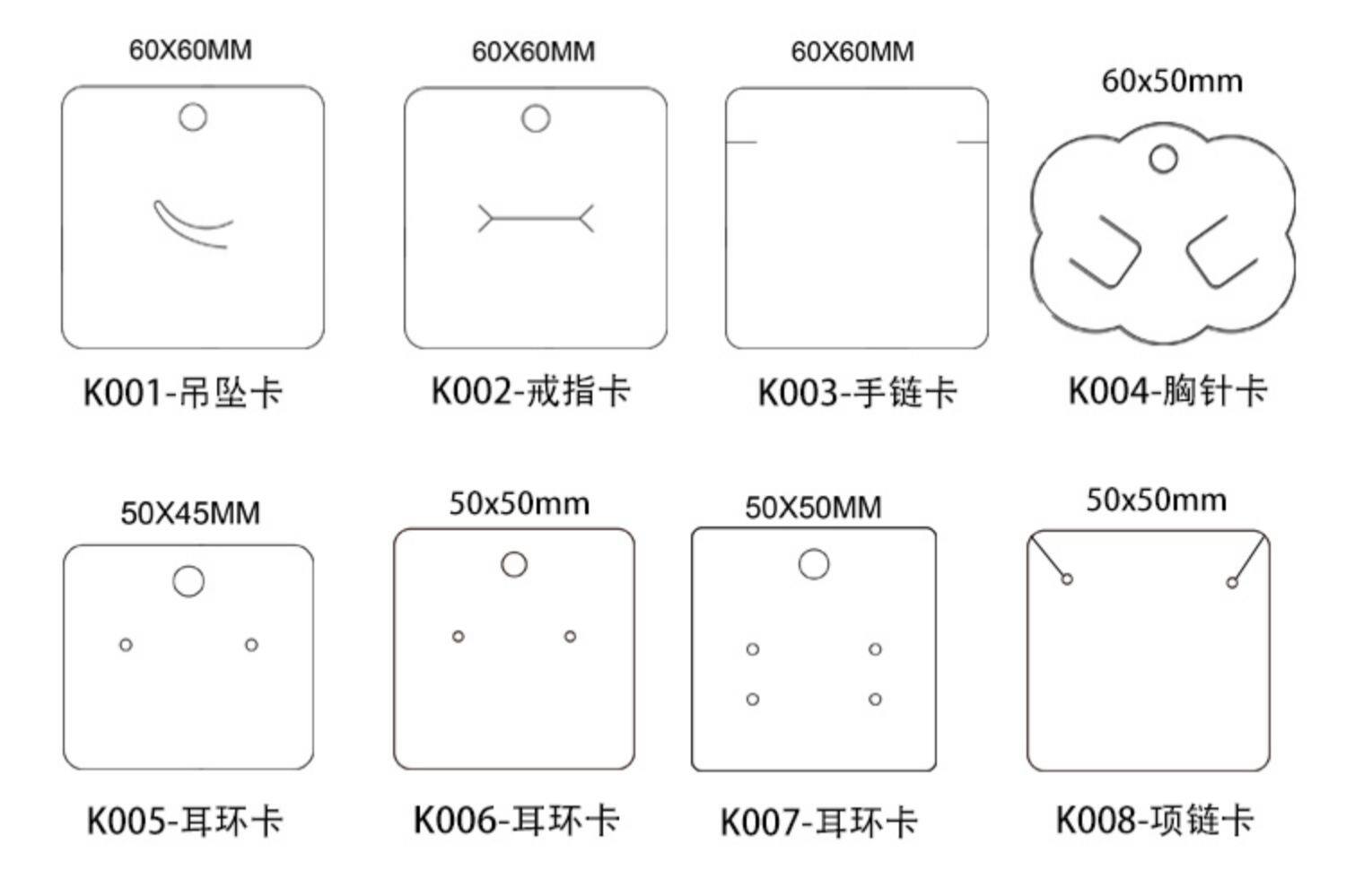 60X60MM

K001-吊坠卡

60X60MM

K002-戒指卡

60X60MM

K003-手链卡

60x50mm

K004-胸针卡

50X45MM

K005-耳环卡

50x50mm

K006-耳环卡

50X50MM

K007-耳环卡

50x50mm

K008-项链卡